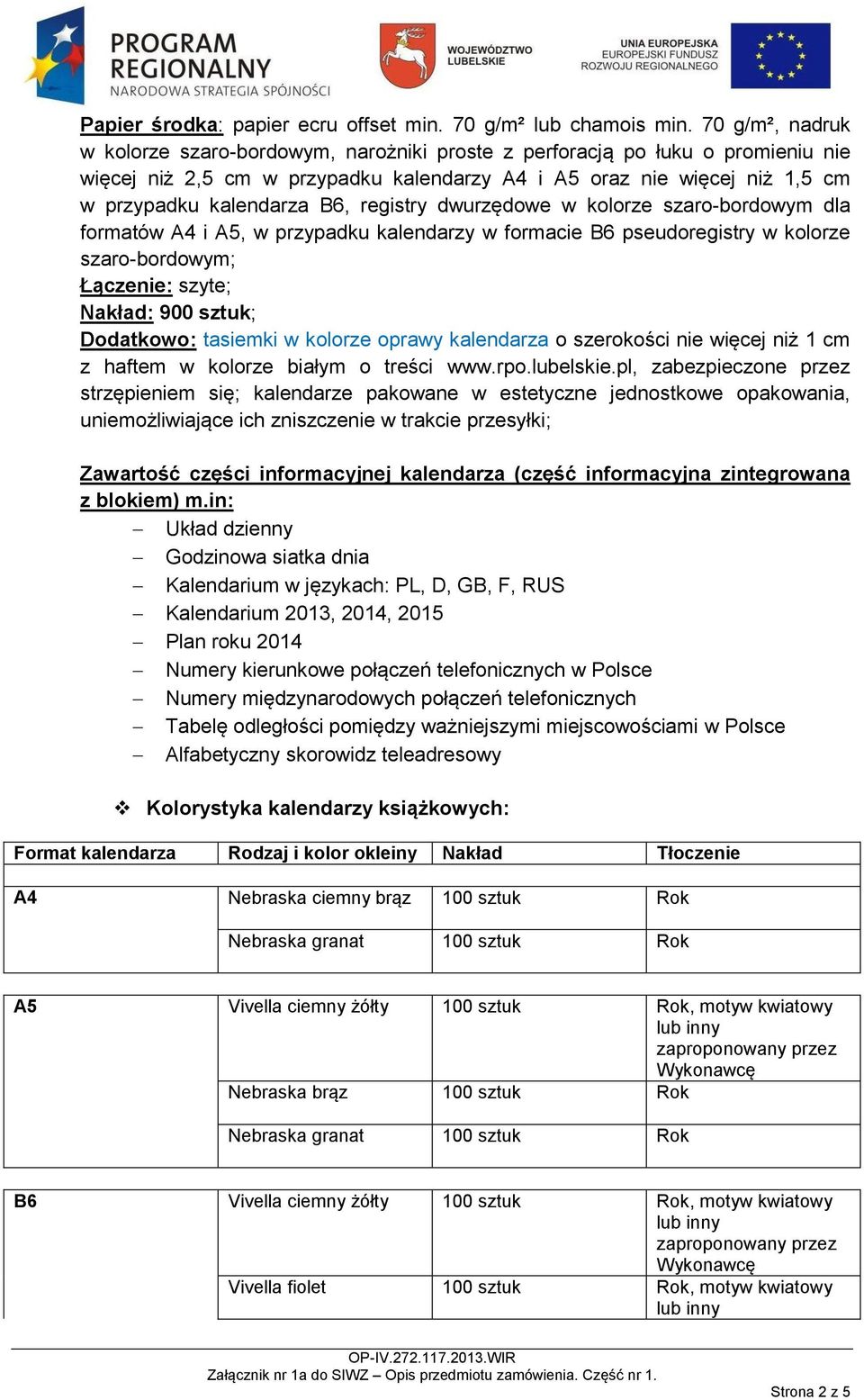 PROGRAM REGIONALNY
NARODOWA STRATEGIA SPÓJNOŚCI

WOJEWÓDZTWO LUBELSKIE

UNIA EUROPEJSKA
EUROPEJSKI FUNDUSZ
ROZWOJU REGIONALNEGO

Papier środka: papier ecru offset min. 70 g/m² lub chamois min. 70 g/m², nadruk w kolorze szaro-bordowym, narożniki proste z perforacją po łuku o promieniu nie więcej niż 2,5 cm w przypadku kalendarzy A4 i A5 oraz nie więcej niż 1,5 cm w przypadku kalendarza B6, registry dwurzędowe w kolorze szaro-bordowym dla formatów A4 i A5, w przypadku kalendarzy w formacie B6 pseudoregistry w kolorze szaro-bordowym;
Łączenie: szyte;
Nakład: 900 sztuk;
Dodatkowo: tasiemki w kolorze oprawy kalendarza o szerokości nie więcej niż 1 cm z haftem w kolorze białym o treści www.rpo.lubelskie.pl, zabezpieczone przez strzępieniem się; kalendarze pakowane w estetyczne jednostkowe opakowania, uniemożliwiające ich zniszczenie w trakcie przesyłki;

Zawartość części informacyjnej kalendarza (część informacyjna zintegrowana z blokiem) m.in:
– Układ dzienny
– Godzinowa siatka dnia
– Kalendarium w językach: PL, D, GB, F, RUS
– Kalendarium 2013, 2014, 2015
– Plan roku 2014
– Numery kierunkowe połączeń telefonicznych w Polsce
– Numery międzynarodowych połączeń telefonicznych
– Tabelę odległości pomiędzy ważniejszymi miejscowościami w Polsce
– Alfabetyczny skorowidz teleadresowy

❖ Kolorystyka kalendarzy książkowych:

| Format kalendarza | Rodzaj i kolor okleiny | Nakład | Tłoczenie |
|---|---|---|---|
| A4 | Nebraska ciemny brąz | 100 sztuk | Rok |
| | Nebraska granat | 100 sztuk | Rok |
| A5 | Vivella ciemny żółty | 100 sztuk | Rok, motyw kwiatowy lub inny zaproponowany przez Wykonawcę |
| | Nebraska brąz | 100 sztuk | Rok |
| | Nebraska granat | 100 sztuk | Rok |
| B6 | Vivella ciemny żółty | 100 sztuk | Rok, motyw kwiatowy lub inny zaproponowany przez Wykonawcę |
| | Vivella fiolet | 100 sztuk | Rok, motyw kwiatowy lub inny |

OP-IV.272.117.2013.WIR
Załącznik nr 1a do SIWZ – Opis przedmiotu zamówienia. Część nr 1.
Strona 2 z 5